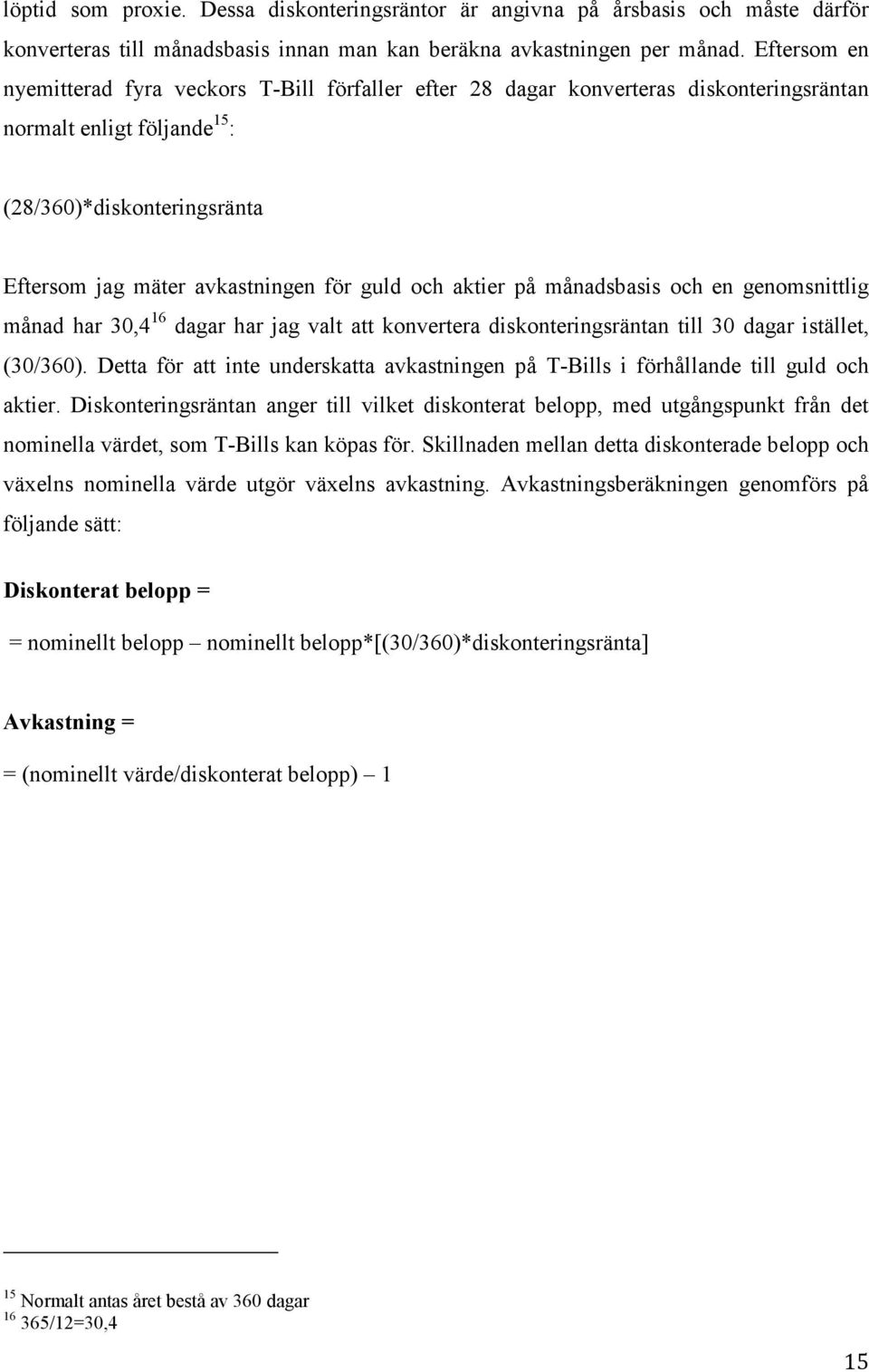 löptid som proxie. Dessa diskonteringsräntor är angivna på årsbasis och måste därför konverteras till månadsbasis innan man kan beräkna avkastningen per månad. Eftersom en nyemitterad fyra veckors T-Bill förfaller efter 28 dagar konverteras diskonteringsräntan normalt enligt följande$^{15}$:

(28/360)*diskonteringsränta

Eftersom jag mäter avkastningen för guld och aktier på månadsbasis och en genomsnittlig månad har 30,4$^{16}$ dagar har jag valt att konvertera diskonteringsräntan till 30 dagar istället, (30/360). Detta för att inte underskatta avkastningen på T-Bills i förhållande till guld och aktier. Diskonteringsräntan anger till vilket diskonterat belopp, med utgångspunkt från det nominella värdet, som T-Bills kan köpas för. Skillnaden mellan detta diskonterade belopp och växelns nominella värde utgör växelns avkastning. Avkastningsberäkningen genomförs på följande sätt:

Diskonterat belopp =

= nominellt belopp – nominellt belopp*[(30/360)*diskonteringsränta]

Avkastning =

= (nominellt värde/diskonterat belopp) – 1

$^{15}$ Normalt antas året bestå av 360 dagar
$^{16}$ 365/12=30,4

15